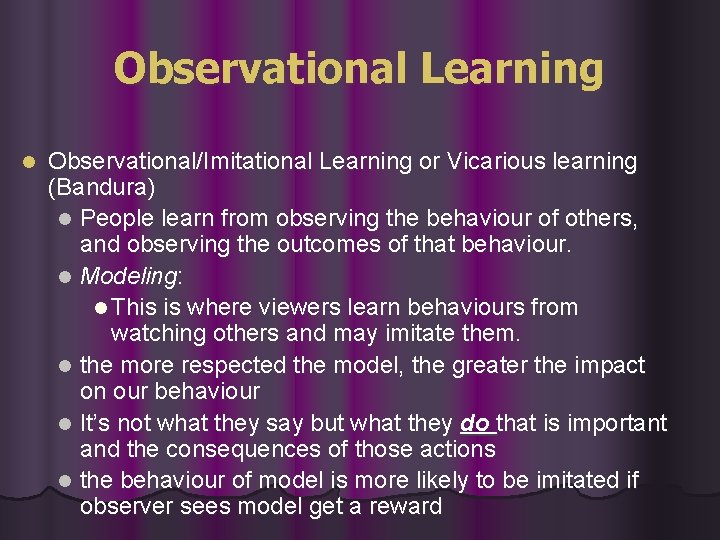 Observational Learning

Observational/Imitational Learning or Vicarious learning (Bandura)

People learn from observing the behaviour of others, and observing the outcomes of that behaviour.

Modeling:

This is where viewers learn behaviours from watching others and may imitate them.

the more respected the model, the greater the impact on our behaviour

It's not what they say but what they do that is important and the consequences of those actions

the behaviour of model is more likely to be imitated if observer sees model get a reward